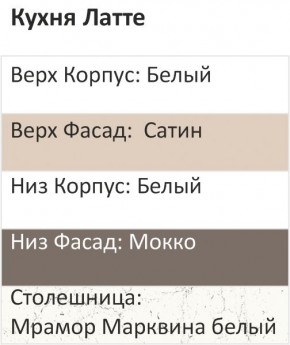 Кухня Латте

Верх Корпус: Белый

Верх Фасад:  Сатин

Низ Корпус: Белый

Низ Фасад: Мокко

Столешница:
Мрамор Марквина белый